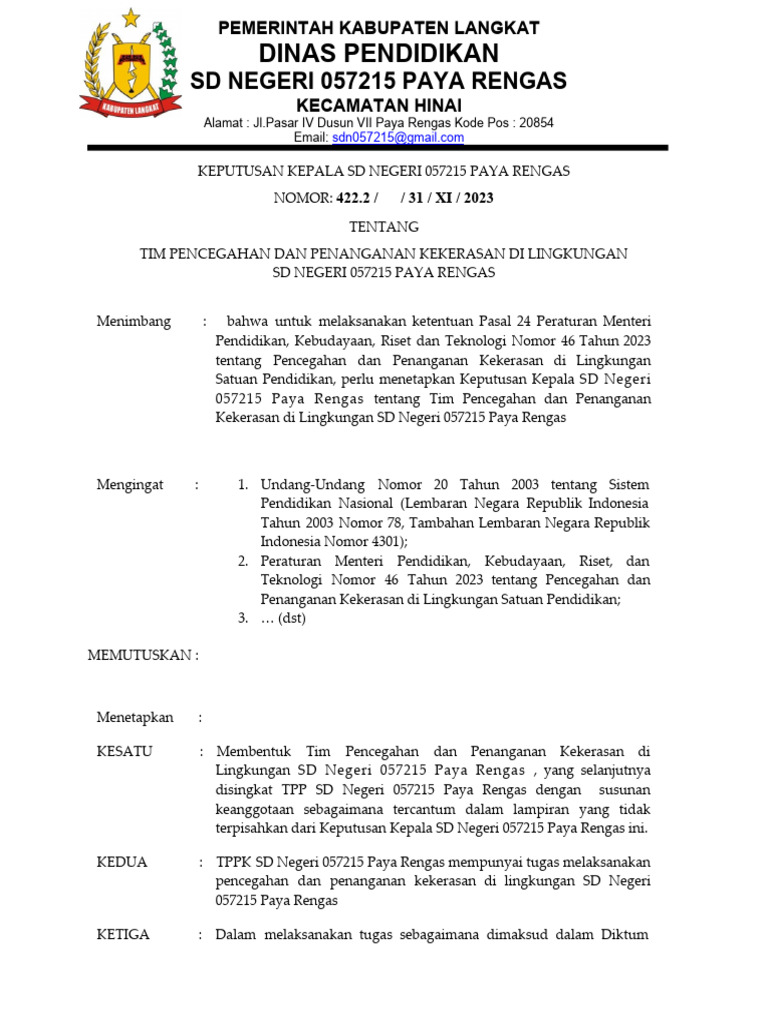 KABUPATEN LANGKAT

PEMERINTAH KABUPATEN LANGKAT
DINAS PENDIDIKAN
SD NEGERI 057215 PAYA RENGAS
KECAMATAN HINAI
Alamat : Jl.Pasar IV Dusun VII Paya Rengas Kode Pos : 20854
Email: sdn057215@gmail.com

KEPUTUSAN KEPALA SD NEGERI 057215 PAYA RENGAS

NOMOR: 422.2 / / 31 / XI / 2023

TENTANG

TIM PENCEGAHAN DAN PENANGANAN KEKERASAN DI LINGKUNGAN SD NEGERI 057215 PAYA RENGAS

Menimbang : bahwa untuk melaksanakan ketentuan Pasal 24 Peraturan Menteri Pendidikan, Kebudayaan, Riset dan Teknologi Nomor 46 Tahun 2023 tentang Pencegahan dan Penanganan Kekerasan di Lingkungan Satuan Pendidikan, perlu menetapkan Keputusan Kepala SD Negeri 057215 Paya Rengas tentang Tim Pencegahan dan Penanganan Kekerasan di Lingkungan SD Negeri 057215 Paya Rengas

Mengingat : 1. Undang-Undang Nomor 20 Tahun 2003 tentang Sistem Pendidikan Nasional (Lembaran Negara Republik Indonesia Tahun 2003 Nomor 78, Tambahan Lembaran Negara Republik Indonesia Nomor 4301);
2. Peraturan Menteri Pendidikan, Kebudayaan, Riset, dan Teknologi Nomor 46 Tahun 2023 tentang Pencegahan dan Penanganan Kekerasan di Lingkungan Satuan Pendidikan;
3. … (dst)

MEMUTUSKAN :

Menetapkan :

KESATU : Membentuk Tim Pencegahan dan Penanganan Kekerasan di Lingkungan SD Negeri 057215 Paya Rengas , yang selanjutnya disingkat TPP SD Negeri 057215 Paya Rengas dengan susunan keanggotaan sebagaimana tercantum dalam lampiran yang tidak terpisahkan dari Keputusan Kepala SD Negeri 057215 Paya Rengas ini.

KEDUA : TPPK SD Negeri 057215 Paya Rengas mempunyai tugas melaksanakan pencegahan dan penanganan kekerasan di lingkungan SD Negeri 057215 Paya Rengas

KETIGA : Dalam melaksanakan tugas sebagaimana dimaksud dalam Diktum